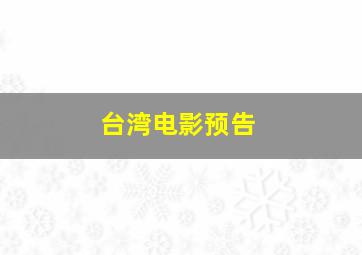 台湾电影预告